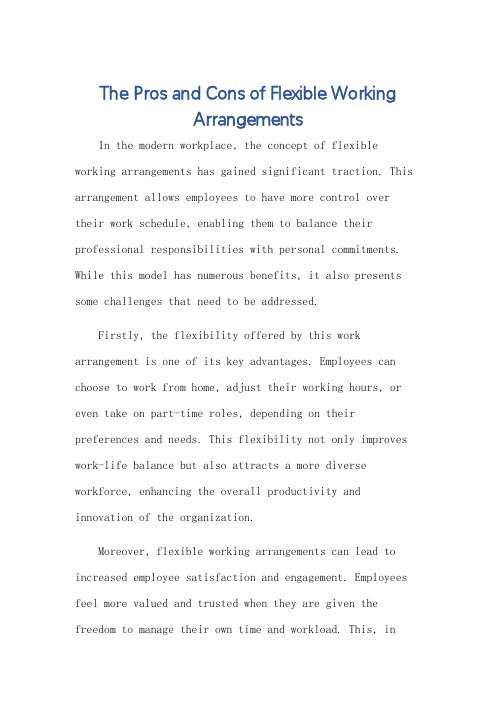 The Pros and Cons of Flexible Working Arrangements

In the modern workplace, the concept of flexible working arrangements has gained significant traction. This arrangement allows employees to have more control over their work schedule, enabling them to balance their professional responsibilities with personal commitments. While this model has numerous benefits, it also presents some challenges that need to be addressed.

Firstly, the flexibility offered by this work arrangement is one of its key advantages. Employees can choose to work from home, adjust their working hours, or even take on part-time roles, depending on their preferences and needs. This flexibility not only improves work-life balance but also attracts a more diverse workforce, enhancing the overall productivity and innovation of the organization.

Moreover, flexible working arrangements can lead to increased employee satisfaction and engagement. Employees feel more valued and trusted when they are given the freedom to manage their own time and workload. This, in